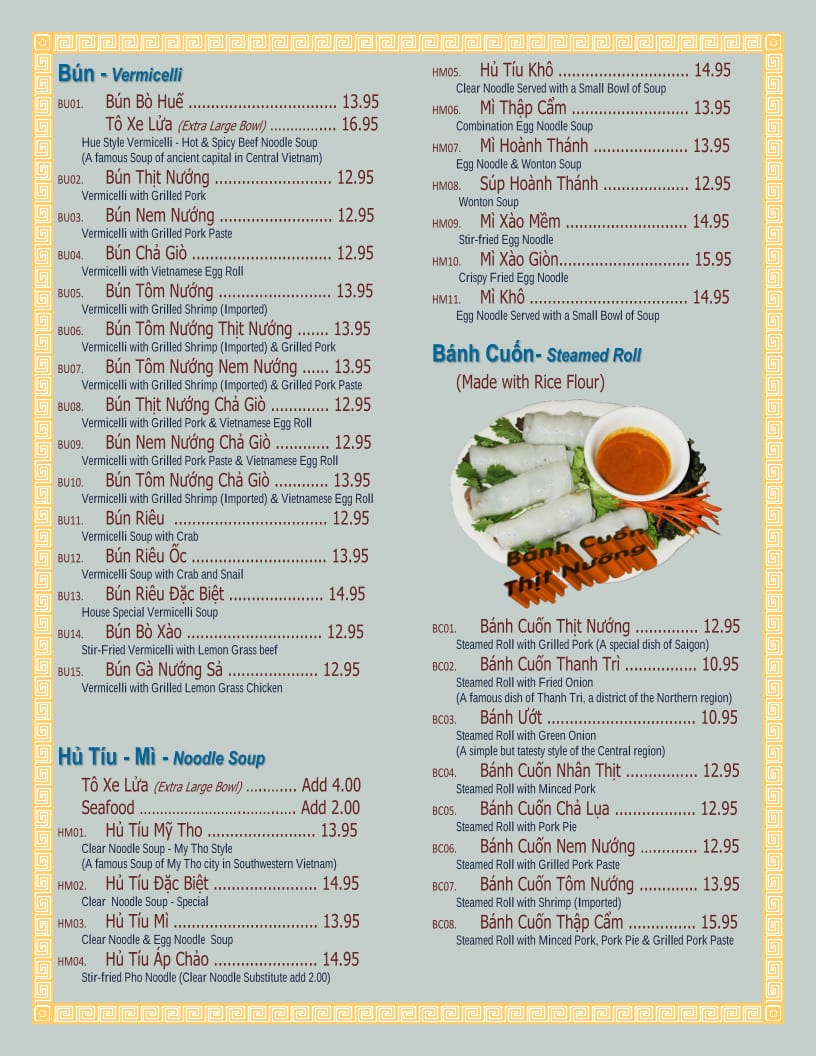 Bún - Vermicelli

BU01. Bún Bò Huế 13.95
Tô Xe Lửa (Extra Large Bowl) 16.95
Hue Style Vermicelli - Hot & Spicy Beef Noodle Soup
(A famous Soup of ancient capital in Central Vietnam)

BU02. Bún Thịt Nướng 12.95
Vermicelli with Grilled Pork

BU03. Bún Nem Nướng 12.95
Vermicelli with Grilled Pork Paste

BU04. Bún Chả Giò 12.95
Vermicelli with Vietnamese Egg Roll

BU05. Bún Tôm Nướng 13.95
Vermicelli with Grilled Shrimp (Imported)

BU06. Bún Tôm Nướng Thịt Nướng 13.95
Vermicelli with Grilled Shrimp (Imported) & Grilled Pork

BU07. Bún Tôm Nướng Nem Nướng 13.95
Vermicelli with Grilled Shrimp (Imported) & Grilled Pork Paste

BU08. Bún Thịt Nướng Chả Giò 12.95
Vermicelli with Grilled Pork & Vietnamese Egg Roll

BU09. Bún Nem Nướng Chả Giò 12.95
Vermicelli with Grilled Pork Paste & Vietnamese Egg Roll

BU10. Bún Tôm Nướng Chả Giò 13.95
Vermicelli with Grilled Shrimp (Imported) & Vietnamese Egg Roll

BU11. Bún Riêu 12.95
Vermicelli Soup with Crab

BU12. Bún Riêu Ốc 13.95
Vermicelli Soup with Crab and Snail

BU13. Bún Riêu Đặc Biệt 14.95
House Special Vermicelli Soup

BU14. Bún Bò Xào 12.95
Stir-Fried Vermicelli with Lemon Grass beef

BU15. Bún Gà Nướng Sả 12.95
Vermicelli with Grilled Lemon Grass Chicken

Hủ Tíu - Mì - Noodle Soup

Tô Xe Lửa (Extra Large Bowl) Add 4.00
Seafood Add 2.00

HM01. Hủ Tíu Mỹ Tho 13.95
Clear Noodle Soup - My Tho Style
(A famous Soup of My Tho city in Southwestern Vietnam)

HM02. Hủ Tíu Đặc Biệt 14.95
Clear Noodle Soup - Special

HM03. Hủ Tíu Mì 13.95
Clear Noodle & Egg Noodle Soup

HM04. Hủ Tíu Áp Chảo 14.95
Stir-fried Pho Noodle (Clear Noodle Substitute add 2.00)

HM05. Hủ Tíu Khô 14.95
Clear Noodle Served with a Small Bowl of Soup

HM06. Mì Thập Cẩm 13.95
Combination Egg Noodle Soup

HM07. Mì Hoành Thánh 13.95
Egg Noodle & Wonton Soup

HM08. Súp Hoành Thánh 12.95
Wonton Soup

HM09. Mì Xào Mềm 14.95
Stir-fried Egg Noodle

HM10. Mì Xào Giòn 15.95
Crispy Fried Egg Noodle

HM11. Mì Khô 14.95
Egg Noodle Served with a Small Bowl of Soup

Bánh Cuốn- Steamed Roll
(Made with Rice Flour)

Bánh Cuốn Thịt Nướng

BC01. Bánh Cuốn Thịt Nướng 12.95
Steamed Roll with Grilled Pork (A special dish of Saigon)

BC02. Bánh Cuốn Thanh Trì 10.95
Steamed Roll with Fried Onion
(A famous dish of Thanh Tri, a district of the Northern region)

BC03. Bánh Ướt 10.95
Steamed Roll with Green Onion
(A simple but tatesty style of the Central region)

BC04. Bánh Cuốn Nhân Thịt 12.95
Steamed Roll with Minced Pork

BC05. Bánh Cuốn Chả Lụa 12.95
Steamed Roll with Pork Pie

BC06. Bánh Cuốn Nem Nướng 12.95
Steamed Roll with Grilled Pork Paste

BC07. Bánh Cuốn Tôm Nướng 13.95
Steamed Roll with Shrimp (Imported)

BC08. Bánh Cuốn Thập Cẩm 15.95
Steamed Roll with Minced Pork, Pork Pie & Grilled Pork Paste